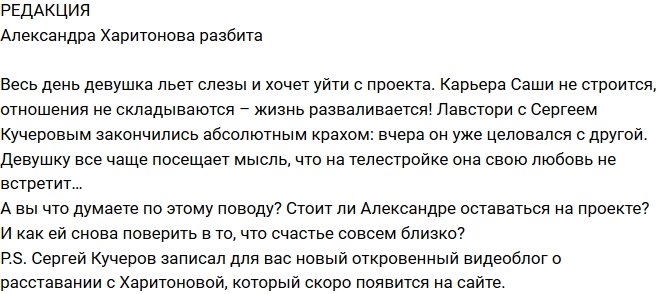 РЕДАКЦИЯ
Александра Харитонова разбита

Весь день девушка льет слезы и хочет уйти с проекта. Карьера Саши не строится, отношения не складываются – жизнь разваливается! Лавстори с Сергеем Кучеровым закончились абсолютным крахом: вчера он уже целовался с другой. Девушку все чаще посещает мысль, что на телестройке она свою любовь не встретит…
А вы что думаете по этому поводу? Стоит ли Александре оставаться на проекте? И как ей снова поверить в то, что счастье совсем близко?
P.S. Сергей Кучеров записал для вас новый откровенный видеоблог о расставании с Харитоновой, который скоро появится на сайте.